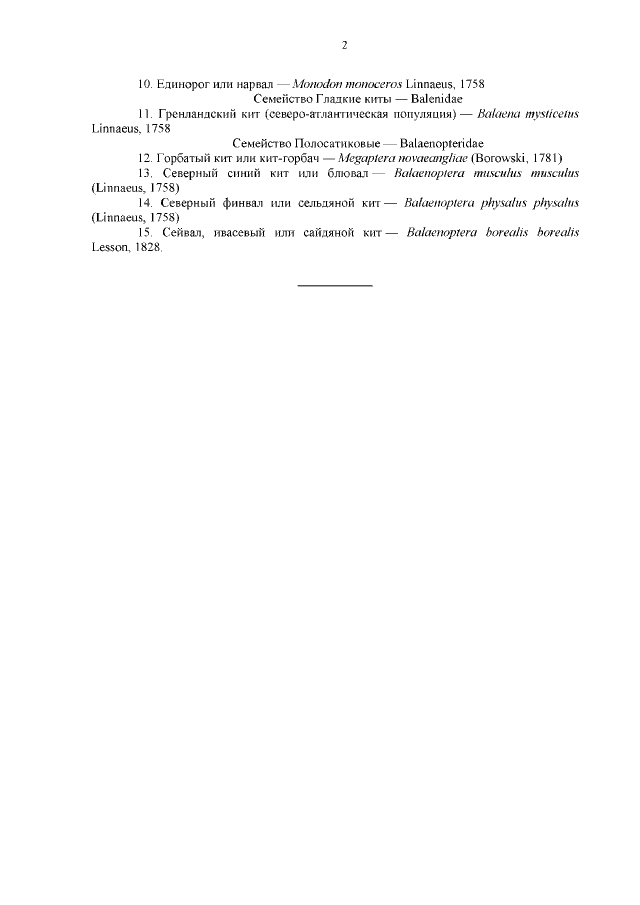 2

10. Единорог или нарвал — Monodon monoceros Linnaeus, 1758

Семейство Гладкие киты — Balenidae

11. Гренландский кит (северо-атлантическая популяция) — Balaena mysticetus Linnaeus, 1758

Семейство Полосатиковые — Balaenopteridae

12. Горбатый кит или кит-горбач — Megaptera novaeangliae (Borowski, 1781)

13. Северный синий кит или блювал — Balaenoptera musculus musculus (Linnaeus, 1758)

14. Северный финвал или сельдяной кит — Balaenoptera physalus physalus (Linnaeus, 1758)

15. Сейвал, ивасевый или сайдяной кит — Balaenoptera borealis borealis Lesson, 1828.